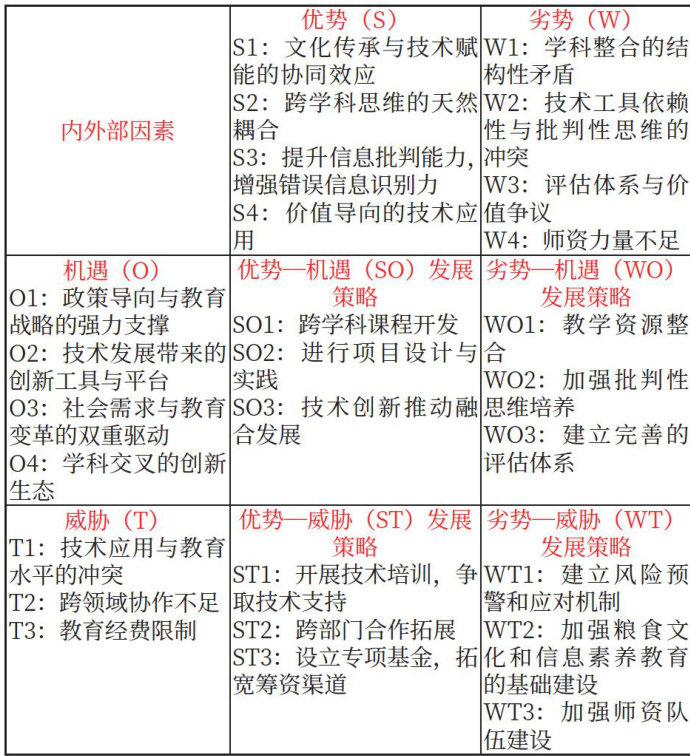 | 内外部因素 | 优势（S）<br>S1：文化传承与技术赋能的协同效应<br>S2：跨学科思维的天然耦合<br>S3：提升信息批判能力，增强错误信息识别力<br>S4：价值导向的技术应用 | 劣势（W）<br>W1：学科整合的结构性矛盾<br>W2：技术工具依赖性与批判性思维的冲突<br>W3：评估体系与价值争议<br>W4：师资力量不足 |
|---|---|---|
| 机遇（O）<br>O1：政策导向与教育战略的强力支撑<br>O2：技术发展带来的创新工具与平台<br>O3：社会需求与教育变革的双重驱动<br>O4：学科交叉的创新生态 | 优势—机遇（SO）发展策略<br>SO1：跨学科课程开发<br>SO2：进行项目设计与实践<br>SO3：技术创新推动融合发展 | 劣势—机遇（WO）发展策略<br>WO1：教学资源整合<br>WO2：加强批判性思维培养<br>WO3：建立完善的评估体系 |
| 威胁（T）<br>T1：技术应用与教育水平的冲突<br>T2：跨领域协作不足<br>T3：教育经费限制 | 优势—威胁（ST）发展策略<br>ST1：开展技术培训，争取技术支持<br>ST2：跨部门合作拓展<br>ST3：设立专项基金，拓宽筹资渠道 | 劣势—威胁（WT）发展策略<br>WT1：建立风险预警和应对机制<br>WT2：加强粮食文化和信息素养教育的基础建设<br>WT3：加强师资队伍建设 |